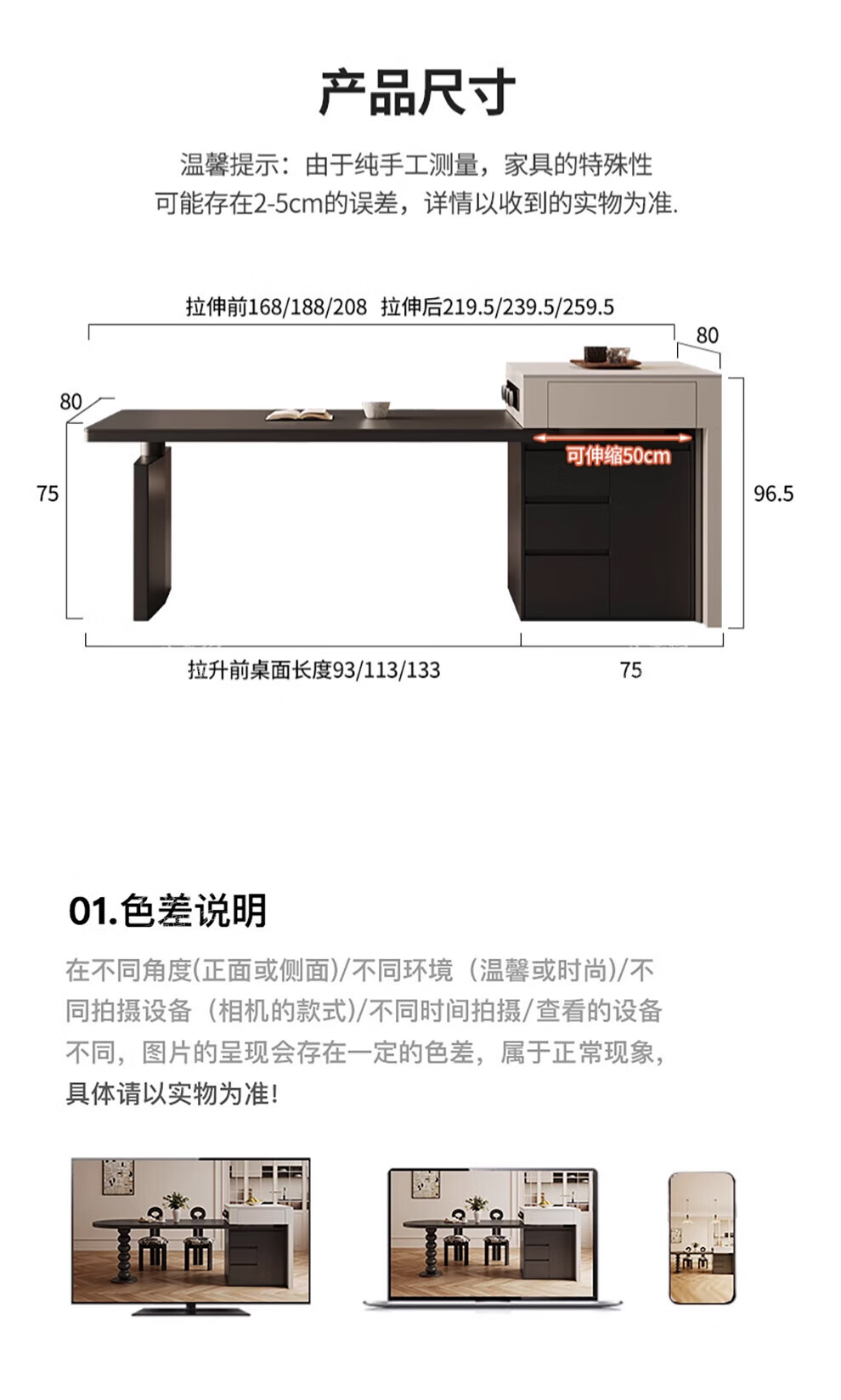 产品尺寸

温馨提示：由于纯手工测量，家具的特殊性
可能存在2-5cm的误差，详情以收到的实物为准.

拉伸前168/188/208 拉伸后219.5/239.5/259.5

80

80

可伸缩50cm

75

96.5

拉升前桌面长度93/113/133

75

01.色差说明

在不同角度(正面或侧面)/不同环境（温馨或时尚)/不同拍摄设备（相机的款式)/不同时间拍摄/查看的设备不同，图片的呈现会存在一定的色差，属于正常现象，具体请以实物为准!